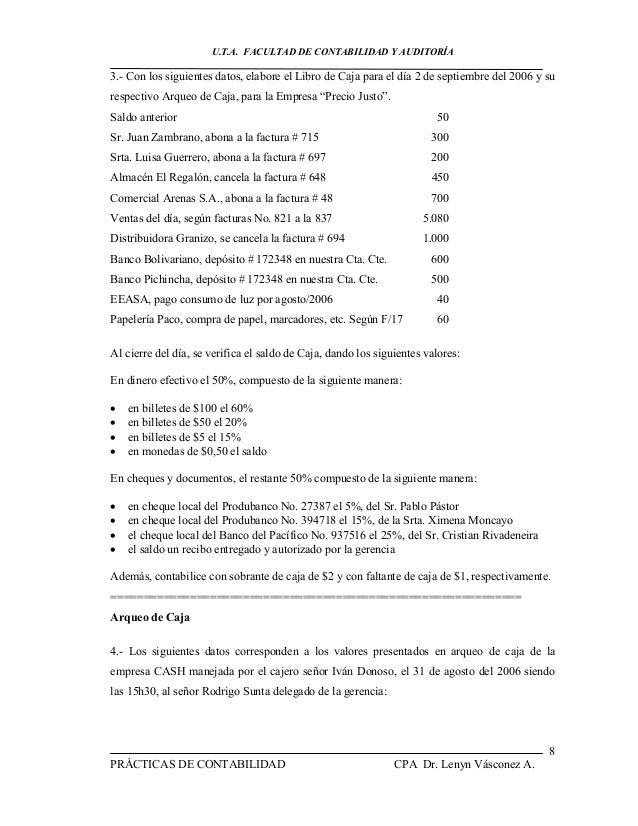 U.T.A. FACULTAD DE CONTABILIDAD Y AUDITORÍA

3.- Con los siguientes datos, elabore el Libro de Caja para el día 2 de septiembre del 2006 y su respectivo Arqueo de Caja, para la Empresa "Precio Justo".

| | |
|---|---|
| Saldo anterior | 50 |
| Sr. Juan Zambrano, abona a la factura # 715 | 300 |
| Srta. Luisa Guerrero, abona a la factura # 697 | 200 |
| Almacén El Regalón, cancela la factura # 648 | 450 |
| Comercial Arenas S.A., abona a la factura # 48 | 700 |
| Ventas del día, según facturas No. 821 a la 837 | 5.080 |
| Distribuidora Granizo, se cancela la factura # 694 | 1.000 |
| Banco Bolivariano, depósito # 172348 en nuestra Cta. Cte. | 600 |
| Banco Pichincha, depósito # 172348 en nuestra Cta. Cte. | 500 |
| EEASA, pago consumo de luz por agosto/2006 | 40 |
| Papelería Paco, compra de papel, marcadores, etc. Según F/17 | 60 |

Al cierre del día, se verifica el saldo de Caja, dando los siguientes valores:

En dinero efectivo el 50%, compuesto de la siguiente manera:

• en billetes de $100 el 60%
• en billetes de $50 el 20%
• en billetes de $5 el 15%
• en monedas de $0,50 el saldo

En cheques y documentos, el restante 50% compuesto de la siguiente manera:

• en cheque local del Produbanco No. 27387 el 5%, del Sr. Pablo Pástor
• en cheque local del Produbanco No. 394718 el 15%, de la Srta. Ximena Moncayo
• el cheque local del Banco del Pacífico No. 937516 el 25%, del Sr. Cristian Rivadeneira
• el saldo un recibo entregado y autorizado por la gerencia

Además, contabilice con sobrante de caja de $2 y con faltante de caja de $1, respectivamente.

Arqueo de Caja

4.- Los siguientes datos corresponden a los valores presentados en arqueo de caja de la empresa CASH manejada por el cajero señor Iván Donoso, el 31 de agosto del 2006 siendo las 15h30, al señor Rodrigo Sunta delegado de la gerencia:

8

PRÁCTICAS DE CONTABILIDAD CPA Dr. Lenyn Vásconez A.